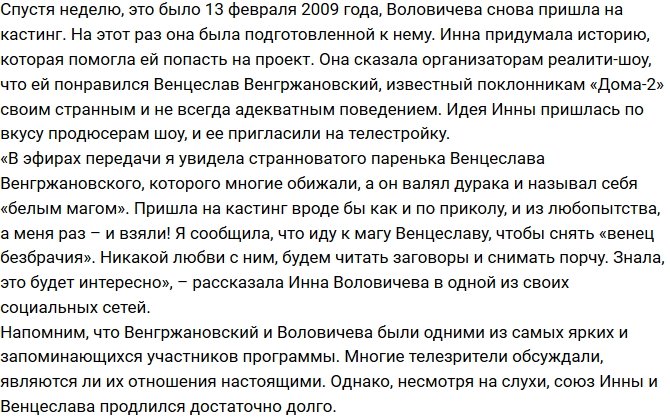 Спустя неделю, это было 13 февраля 2009 года, Воловичева снова пришла на кастинг. На этот раз она была подготовленной к нему. Инна придумала историю, которая помогла ей попасть на проект. Она сказала организаторам реалити-шоу, что ей понравился Венцеслав Венгржановский, известный поклонникам «Дома-2» своим странным и не всегда адекватным поведением. Идея Инны пришлась по вкусу продюсерам шоу, и ее пригласили на телестройку.
«В эфирах передачи я увидела странноватого паренька Венцеслава Венгржановского, которого многие обижали, а он валял дурака и называл себя «белым магом». Пришла на кастинг вроде бы как и по приколу, и из любопытства, а меня раз – и взяли! Я сообщила, что иду к магу Венцеславу, чтобы снять «венец безбрачия». Никакой любви с ним, будем читать заговоры и снимать порчу. Знала, это будет интересно», – рассказала Инна Воловичева в одной из своих социальных сетей.
Напомним, что Венгржановский и Воловичева были одними из самых ярких и запоминающихся участников программы. Многие телезрители обсуждали, являются ли их отношения настоящими. Однако, несмотря на слухи, союз Инны и Венцеслава продлился достаточно долго.